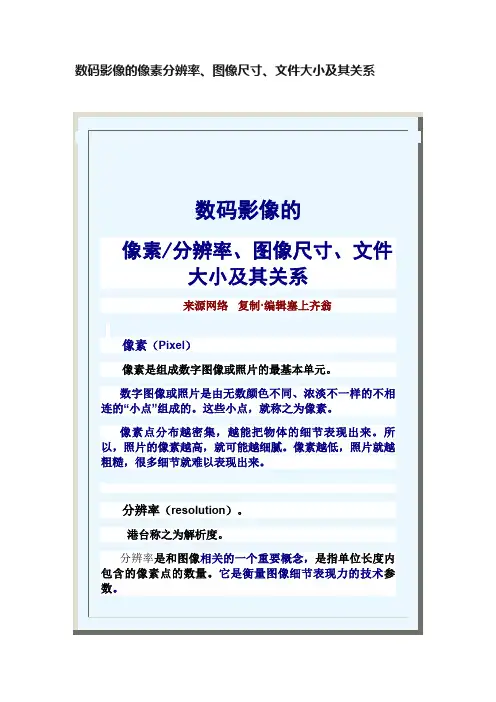 数码影像的像素分辨率、图像尺寸、文件大小及其关系

数码影像的

像素/分辨率、图像尺寸、文件大小及其关系

来源网络 复制·编辑塞上齐翁

像素（Pixel）

像素是组成数字图像或照片的最基本单元。

数字图像或照片是由无数颜色不同、浓淡不一样的不相连的“小点”组成的。这些小点，就称之为像素。

像素点分布越密集，越能把物体的细节表现出来。所以，照片的像素越高，就可能越细腻。像素越低，照片就越粗糙，很多细节就难以表现出来。

分辨率（resolution）。

港台称之为解析度。

分辨率是和图像相关的一个重要概念，是指单位长度内包含的像素点的数量。它是衡量图像细节表现力的技术参数。